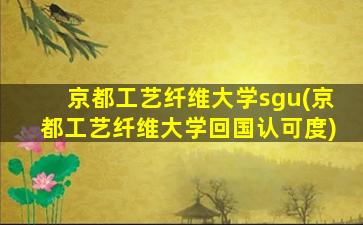 京都工艺纤维大学sgu(京都工艺纤维大学回国认可度)